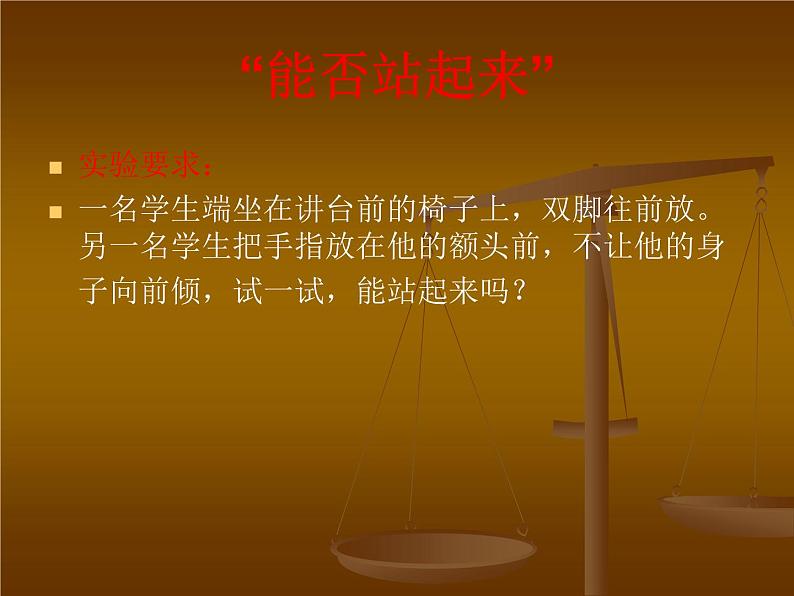 “能否站起来”

实验要求：

一名学生端坐在讲台前的椅子上，双脚往前放。另一名学生把手指放在他的额头前，不让他的身子向前倾，试一试，能站起来吗？